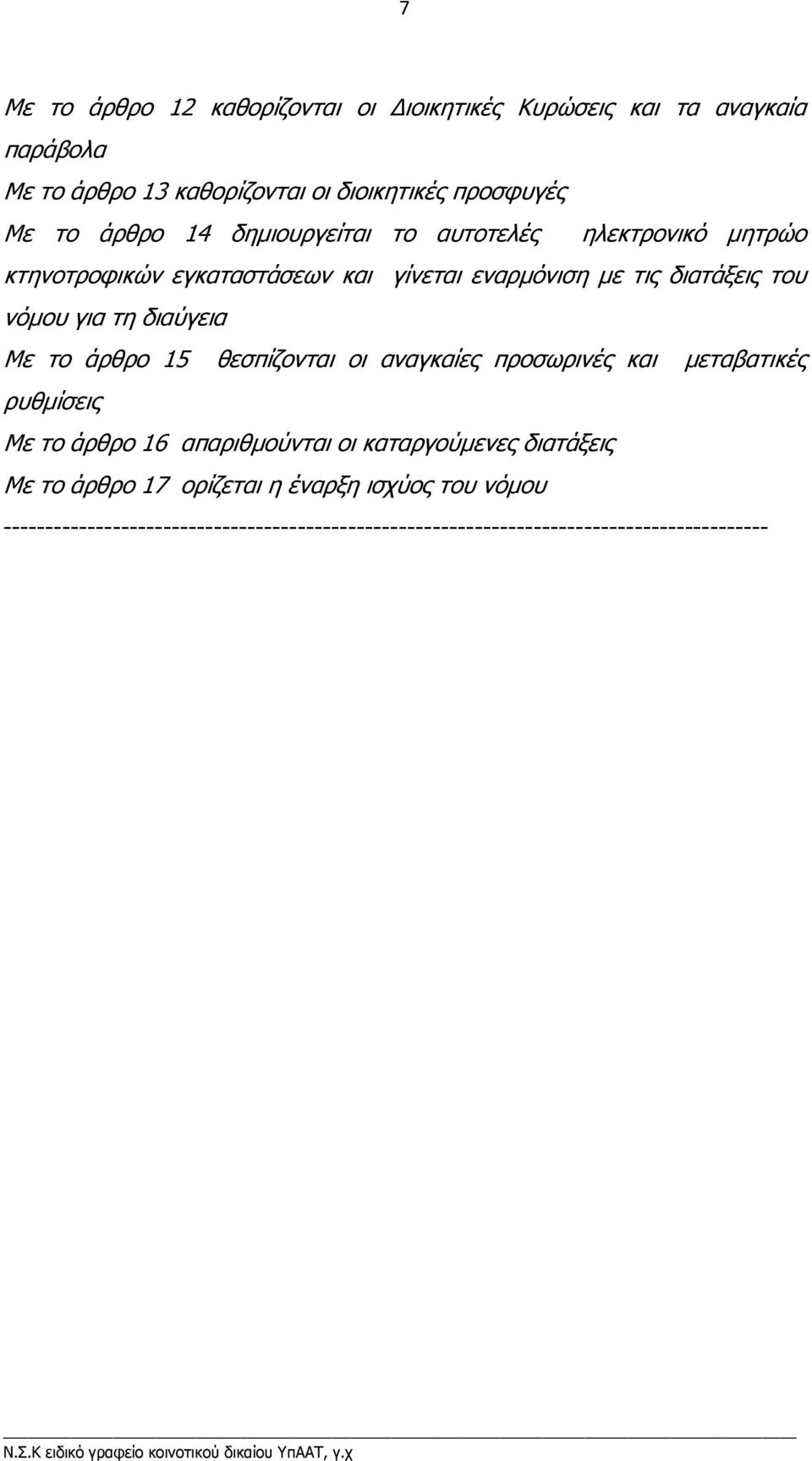 7

Με το άρθρο 12 καθορίζονται οι Διοικητικές Κυρώσεις και τα αναγκαία παράβολα

Με το άρθρο 13 καθορίζονται οι διοικητικές προσφυγές

Με το άρθρο 14 δημιουργείται το αυτοτελές ηλεκτρονικό μητρώο κτηνοτροφικών εγκαταστάσεων και γίνεται εναρμόνιση με τις διατάξεις του νόμου για τη διαύγεια

Με το άρθρο 15 θεσπίζονται οι αναγκαίες προσωρινές και μεταβατικές ρυθμίσεις

Με το άρθρο 16 απαριθμούνται οι καταργούμενες διατάξεις

Με το άρθρο 17 ορίζεται η έναρξη ισχύος του νόμου

------------------------------------------------------------------------------------------

Ν.Σ.Κ ειδικό γραφείο κοινοτικού δικαίου ΥπΑΑΤ, γ.χ